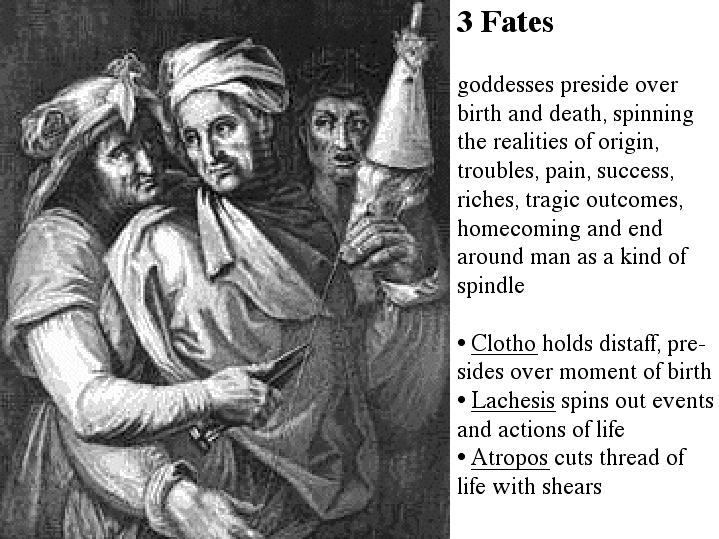 3 Fates

goddesses preside over birth and death, spinning the realities of origin, troubles, pain, success, riches, tragic outcomes, homecoming and end around man as a kind of spindle

• Clotho holds distaff, presides over moment of birth
• Lachesis spins out events and actions of life
• Atropos cuts thread of life with shears